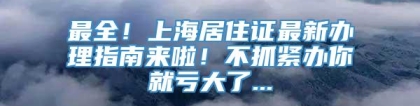 最全！上海居住证最新办理指南来啦！不抓紧办你就亏大了...